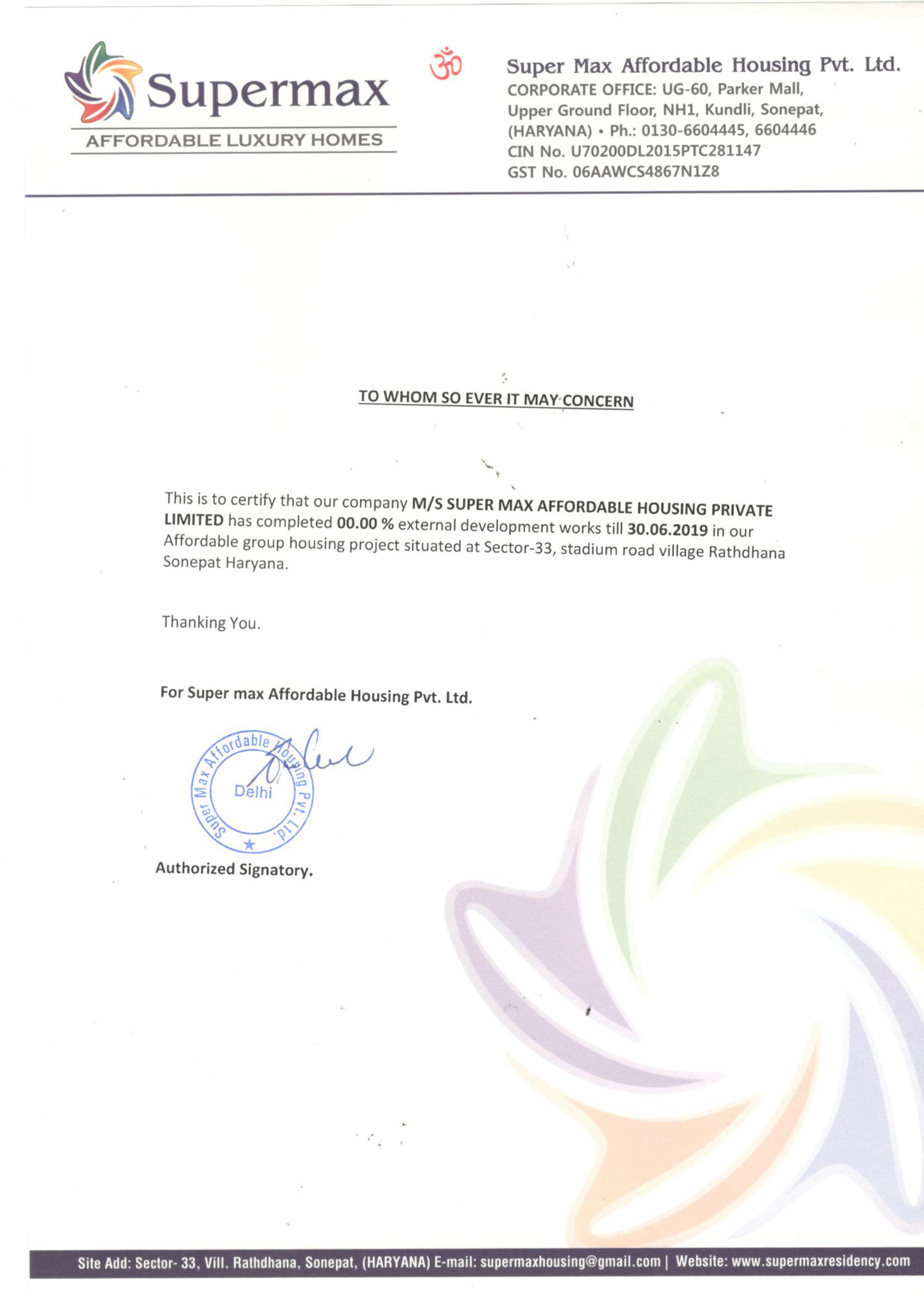 Supermax
AFFORDABLE LUXURY HOMES

ॐ

Super Max Affordable Housing Pvt. Ltd.
CORPORATE OFFICE: UG-60, Parker Mall, Upper Ground Floor, NH1, Kundli, Sonepat, (HARYANA) • Ph.: 0130-6604445, 6604446
CIN No. U70200DL2015PTC281147
GST No. 06AAWCS4867N1Z8

TO WHOM SO EVER IT MAY CONCERN

This is to certify that our company M/S SUPER MAX AFFORDABLE HOUSING PRIVATE LIMITED has completed 00.00 % external development works till 30.06.2019 in our Affordable group housing project situated at Sector-33, stadium road village Rathdhana Sonepat Haryana.

Thanking You.

For Super max Affordable Housing Pvt. Ltd.

Super Max Affordable Housing Pvt. Ltd.
Delhi

Authorized Signatory.

Site Add: Sector- 33, Vill. Rathdhana, Sonepat, (HARYANA) E-mail: supermaxhousing@gmail.com | Website: www.supermaxresidency.com